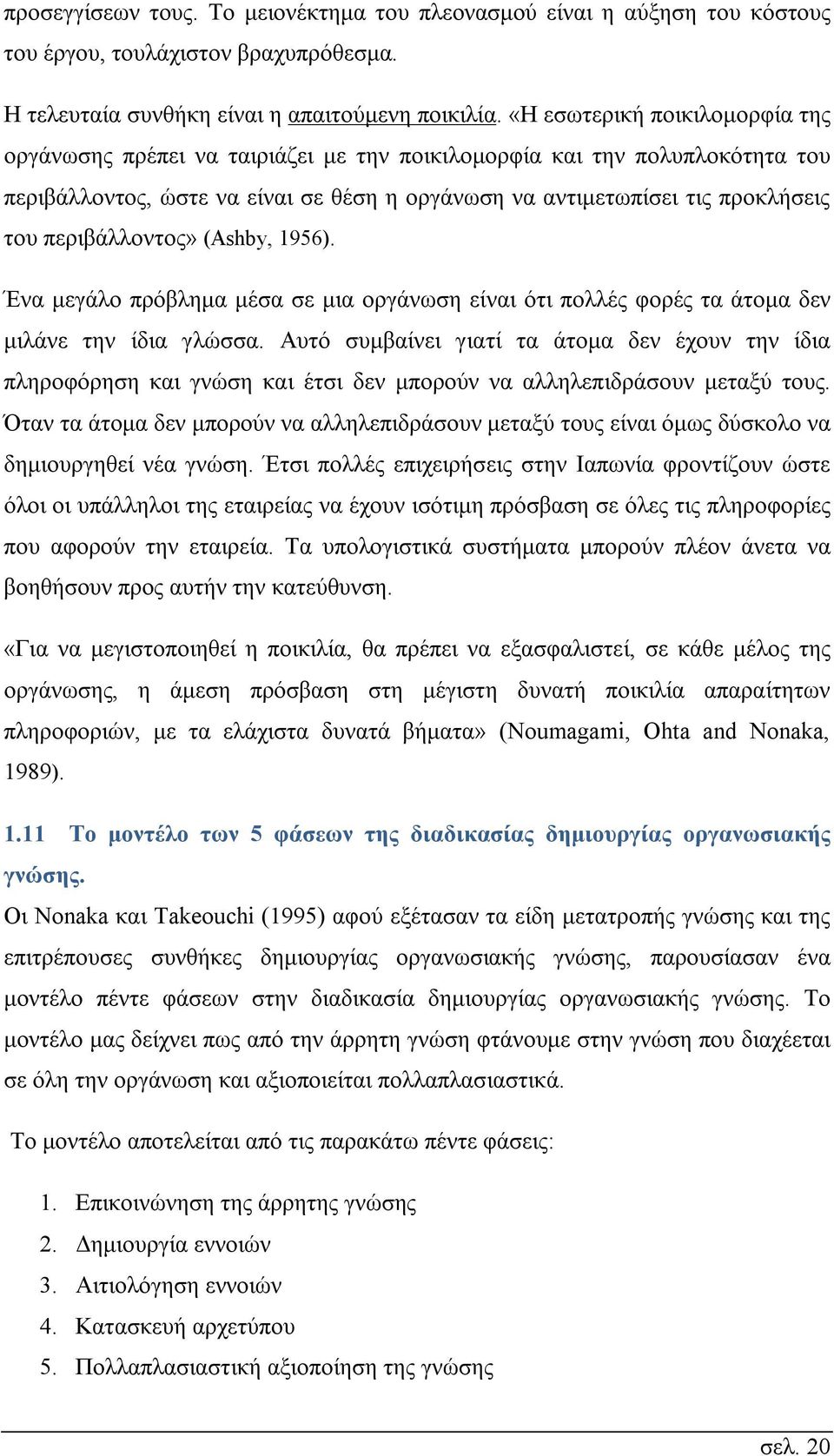 προσεγγίσεων τους. Το μειονέκτημα του πλεονασμού είναι η αύξηση του κόστους του έργου, τουλάχιστον βραχυπρόθεσμα.

Η τελευταία συνθήκη είναι η απαιτούμενη ποικιλία. «Η εσωτερική ποικιλομορφία της οργάνωσης πρέπει να ταιριάζει με την ποικιλομορφία και την πολυπλοκότητα του περιβάλλοντος, ώστε να είναι σε θέση η οργάνωση να αντιμετωπίσει τις προκλήσεις του περιβάλλοντος» (Ashby, 1956).

Ένα μεγάλο πρόβλημα μέσα σε μια οργάνωση είναι ότι πολλές φορές τα άτομα δεν μιλάνε την ίδια γλώσσα. Αυτό συμβαίνει γιατί τα άτομα δεν έχουν την ίδια πληροφόρηση και γνώση και έτσι δεν μπορούν να αλληλεπιδράσουν μεταξύ τους. Όταν τα άτομα δεν μπορούν να αλληλεπιδράσουν μεταξύ τους είναι όμως δύσκολο να δημιουργηθεί νέα γνώση. Έτσι πολλές επιχειρήσεις στην Ιαπωνία φροντίζουν ώστε όλοι οι υπάλληλοι της εταιρείας να έχουν ισότιμη πρόσβαση σε όλες τις πληροφορίες που αφορούν την εταιρεία. Τα υπολογιστικά συστήματα μπορούν πλέον άνετα να βοηθήσουν προς αυτήν την κατεύθυνση.

«Για να μεγιστοποιηθεί η ποικιλία, θα πρέπει να εξασφαλιστεί, σε κάθε μέλος της οργάνωσης, η άμεση πρόσβαση στη μέγιστη δυνατή ποικιλία απαραίτητων πληροφοριών, με τα ελάχιστα δυνατά βήματα» (Noumagami, Ohta and Nonaka, 1989).

1.11 Το μοντέλο των 5 φάσεων της διαδικασίας δημιουργίας οργανωσιακής γνώσης.

Οι Nonaka και Takeouchi (1995) αφού εξέτασαν τα είδη μετατροπής γνώσης και της επιτρέπουσες συνθήκες δημιουργίας οργανωσιακής γνώσης, παρουσίασαν ένα μοντέλο πέντε φάσεων στην διαδικασία δημιουργίας οργανωσιακής γνώσης. Το μοντέλο μας δείχνει πως από την άρρητη γνώση φτάνουμε στην γνώση που διαχέεται σε όλη την οργάνωση και αξιοποιείται πολλαπλασιαστικά.

Το μοντέλο αποτελείται από τις παρακάτω πέντε φάσεις:

1. Επικοινώνηση της άρρητης γνώσης
2. Δημιουργία εννοιών
3. Αιτιολόγηση εννοιών
4. Κατασκευή αρχετύπου
5. Πολλαπλασιαστική αξιοποίηση της γνώσης

σελ. 20